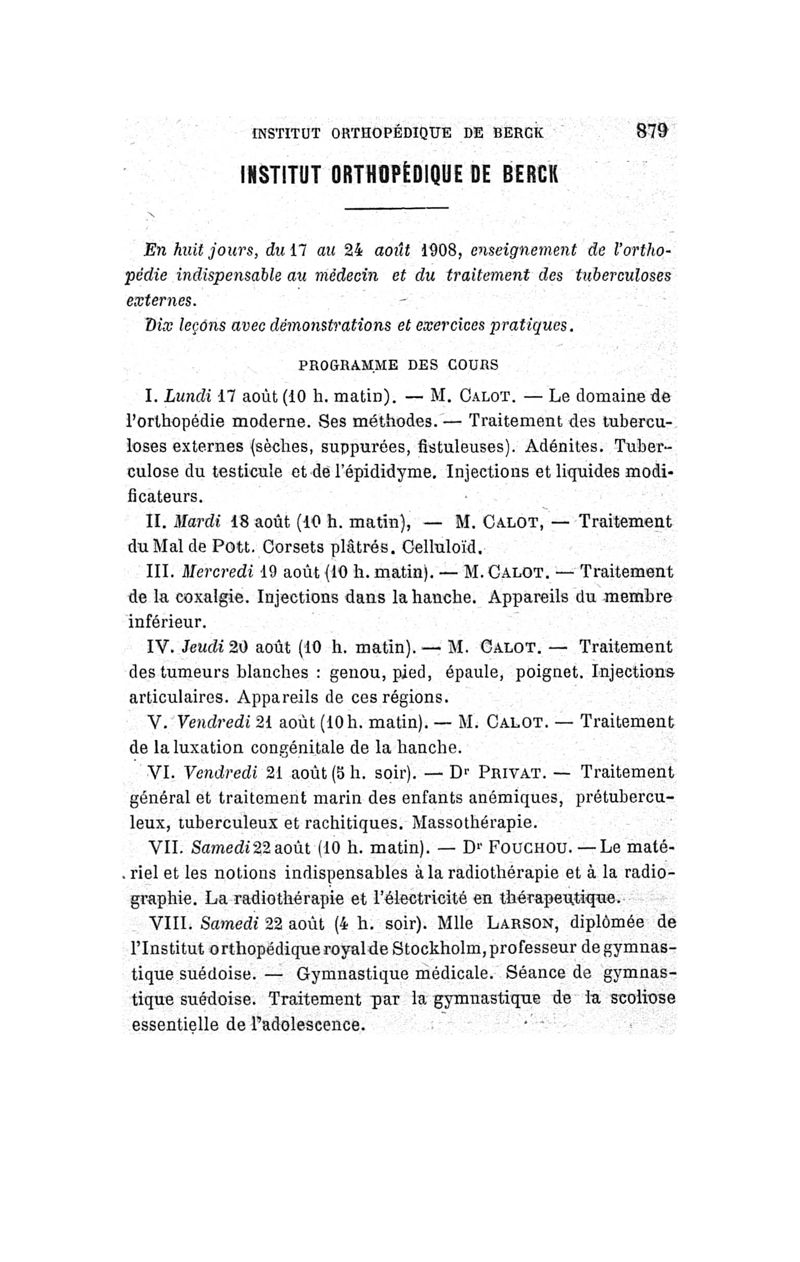 INSTITUT ORTHOPÉDIQUE DE BERCK 879

INSTITUT ORTHOPÉDIQUE DE BERCK

En huit jours, du 17 au 24 août 1908, enseignement de l'orthopédie indispensable au médecin et du traitement des tuberculoses externes.

Dix leçons avec démonstrations et exercices pratiques.

PROGRAMME DES COURS

I. Lundi 17 août (10 h. matin). — M. CALOT. — Le domaine de l'orthopédie moderne. Ses méthodes. — Traitement des tuberculoses externes (sèches, suppurées, fistuleuses). Adénites. Tuberculose du testicule et de l'épididyme. Injections et liquides modificateurs.

II. Mardi 18 août (10 h. matin), — M. CALOT, — Traitement du Mal de Pott. Corsets plâtrés. Celluloïd.

III. Mercredi 19 août (10 h. matin). — M. CALOT. — Traitement de la coxalgie. Injections dans la hanche. Appareils du membre inférieur.

IV. Jeudi 20 août (10 h. matin). — M. CALOT. — Traitement des tumeurs blanches : genou, pied, épaule, poignet. Injections articulaires. Appareils de ces régions.

V. Vendredi 21 août (10 h. matin). — M. CALOT. — Traitement de la luxation congénitale de la hanche.

VI. Vendredi 21 août (5 h. soir). — Dr PRIVAT. — Traitement général et traitement marin des enfants anémiques, prétuberculeux, tuberculeux et rachitiques. Massothérapie.

VII. Samedi 22 août (10 h. matin). — Dr FOUCHOU. — Le matériel et les notions indispensables à la radiothérapie et à la radiographie. La radiothérapie et l'électricité en thérapeutique.

VIII. Samedi 22 août (4 h. soir). Mlle LARSON, diplômée de l'Institut orthopédique royal de Stockholm, professeur de gymnastique suédoise. — Gymnastique médicale. Séance de gymnastique suédoise. Traitement par la gymnastique de la scoliose essentielle de l'adolescence.